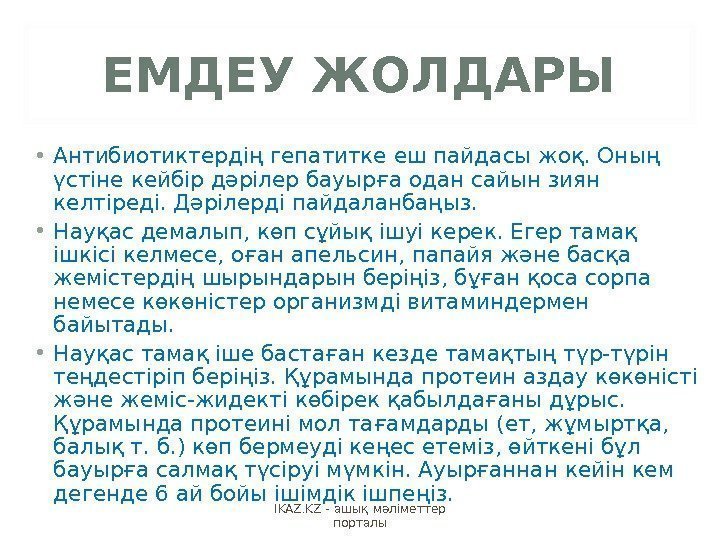 ЕМДЕУ ЖОЛДАРЫ

• Антибиотиктердің гепатитке еш пайдасы жоқ. Оның үстіне кейбір дәрілер бауырға одан сайын зиян келтіреді. Дәрілерді пайдаланбаңыз.

• Науқас демалып, көп сұйық ішуі керек. Егер тамақ ішкісі келмесе, оған апельсин, папайя және басқа жемістердің шырындарын беріңіз, бұған қоса сорпа немесе көкөністер организмді витаминдермен байытады.

• Науқас тамақ іше бастаған кезде тамақтың түр-түрін теңдестіріп беріңіз. Құрамында протеин аздау көкөністі және жеміс-жидекті көбірек қабылдағаны дұрыс. Құрамында протеині мол тағамдарды (ет, жұмыртқа, балық т. б.) көп бермеуді кеңес етеміз, өйткені бұл бауырға салмақ түсіруі мүмкін. Ауырғаннан кейін кем дегенде 6 ай бойы ішімдік ішпеңіз.

IKAZ.KZ - ашық мәліметтер порталы